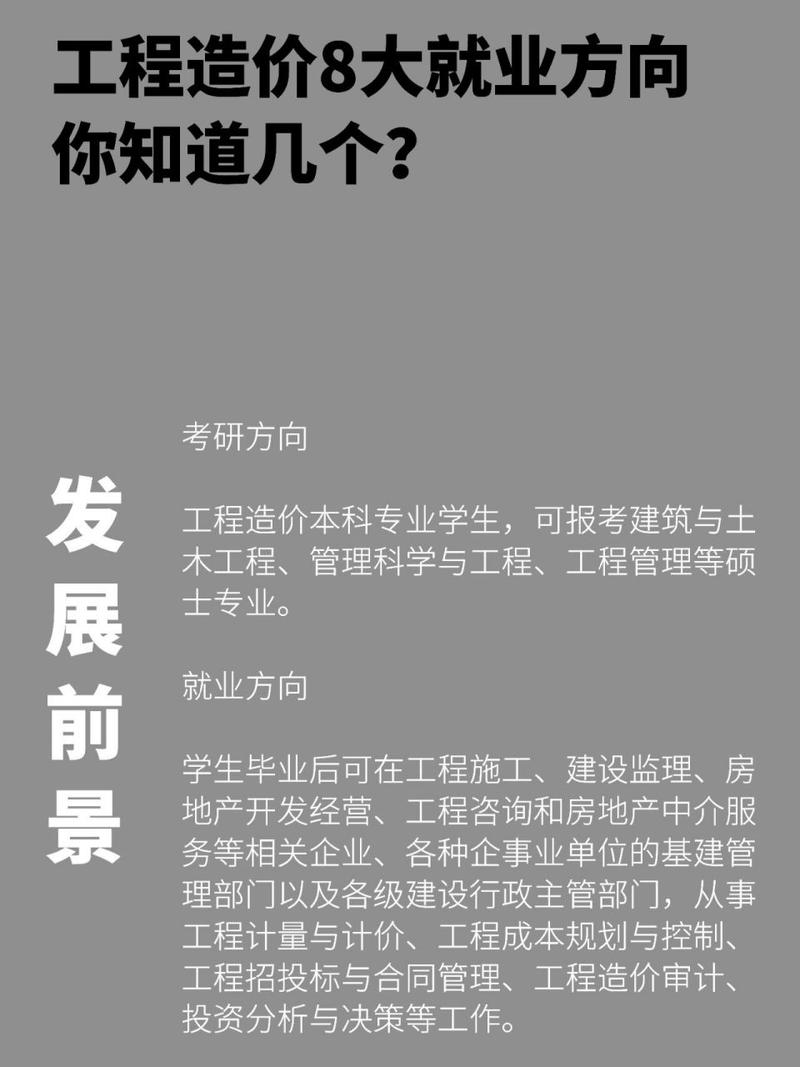 工程造价8大就业方向
你知道几个?

发展前景

考研方向

工程造价本科专业学生，可报考建筑与土木工程、管理科学与工程、工程管理等硕士专业。

就业方向

学生毕业后可在工程施工、建设监理、房地产开发经营、工程咨询和房地产中介服务等相关企业、各种企事业单位的基建管理部门以及各级建设行政主管部门，从事工程计量与计价、工程成本规划与控制、工程招投标与合同管理、工程造价审计、投资分析与决策等工作。